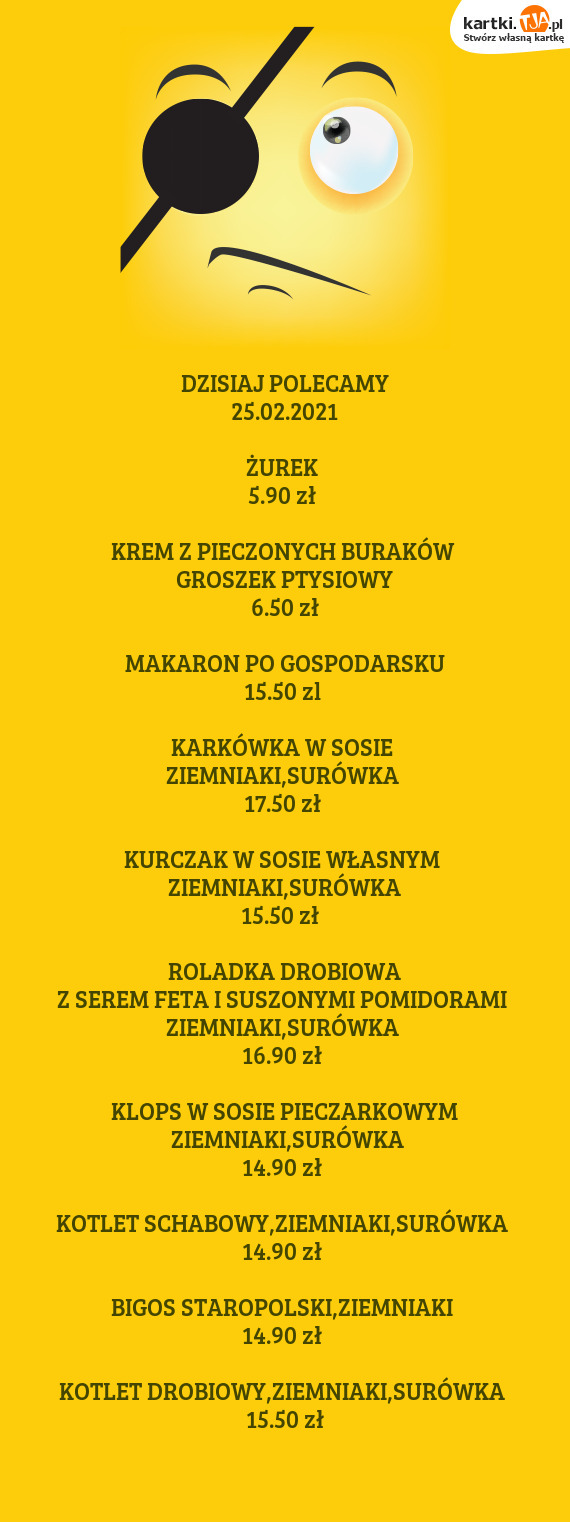 kartki.TJA.pl
Stwórz własną kartkę

DZISIAJ POLECAMY
25.02.2021

ŻUREK
5.90 zł

KREM Z PIECZONYCH BURAKÓW
GROSZEK PTYSIOWY
6.50 zł

MAKARON PO GOSPODARSKU
15.50 zl

KARKÓWKA W SOSIE
ZIEMNIAKI,SURÓWKA
17.50 zł

KURCZAK W SOSIE WŁASNYM
ZIEMNIAKI,SURÓWKA
15.50 zł

ROLADKA DROBIOWA
Z SEREM FETA I SUSZONYMI POMIDORAMI
ZIEMNIAKI,SURÓWKA
16.90 zł

KLOPS W SOSIE PIECZARKOWYM
ZIEMNIAKI,SURÓWKA
14.90 zł

KOTLET SCHABOWY,ZIEMNIAKI,SURÓWKA
14.90 zł

BIGOS STAROPOLSKI,ZIEMNIAKI
14.90 zł

KOTLET DROBIOWY,ZIEMNIAKI,SURÓWKA
15.50 zł